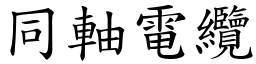 同軸電纜